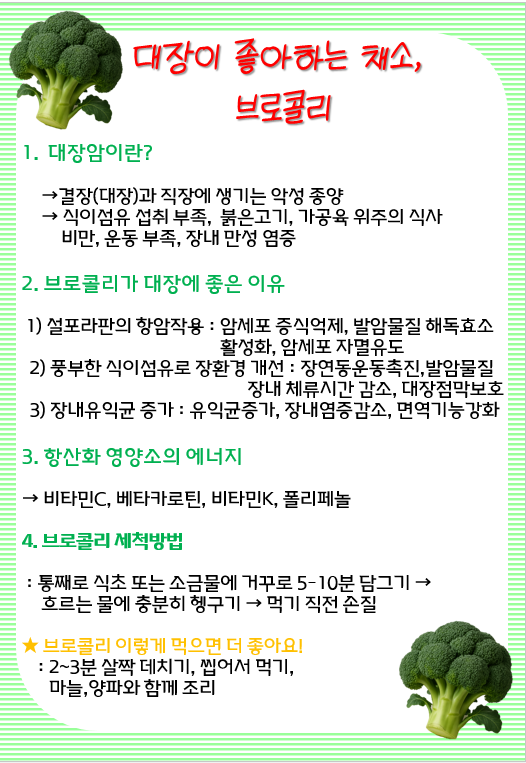 대장이 좋아하는 채소,
브로콜리

1. 대장암이란?

→결장(대장)과 직장에 생기는 악성 종양
→ 식이섬유 섭취 부족, 붉은고기, 가공육 위주의 식사 비만, 운동 부족, 장내 만성 염증

2. 브로콜리가 대장에 좋은 이유

1) 설포라판의 항암작용 : 암세포 증식억제, 발암물질 해독효소 활성화, 암세포 자멸유도
2) 풍부한 식이섬유로 장환경 개선 : 장연동운동촉진,발암물질 장내 체류시간 감소, 대장점막보호
3) 장내유익균 증가 : 유익균증가, 장내염증감소, 면역기능강화

3. 항산화 영양소의 에너지

→ 비타민C, 베타카로틴, 비타민K, 폴리페놀

4. 브로콜리 세척방법

: 통째로 식초 또는 소금물에 거꾸로 5-10분 담그기 → 흐르는 물에 충분히 헹구기 → 먹기 직전 손질

★ 브로콜리 이렇게 먹으면 더 좋아요!
: 2~3분 살짝 데치기, 씹어서 먹기, 마늘,양파와 함께 조리